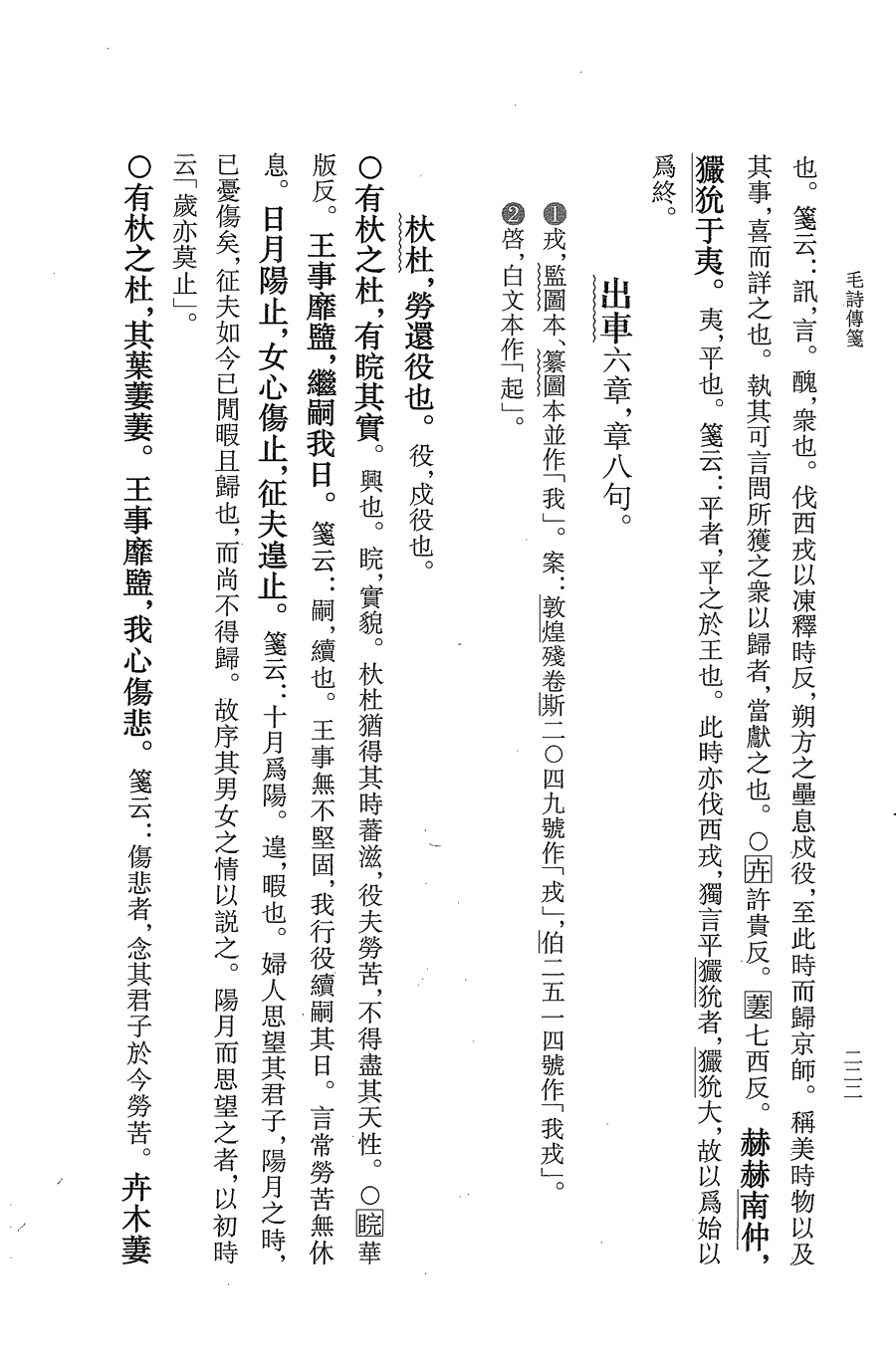 毛詩傳箋

二二二

也。箋云：訊，言。醜，衆也。伐西戎以凍釋時反，朔方之壘息戍役，至此時而歸京師。稱美時物以及其事，喜而詳之也。執其可言問所獲之衆以歸者，當獻之也。○卉許貴反。萋七西反。赫赫南仲，玁狁于夷。夷，平也。箋云：平者，平之於王也。此時亦伐西戎，獨言平玁狁者，玁狁大，故以爲始以爲終。

出車六章，章八句。

❶戎，監圖本、纂圖本並作「我」。案：敦煌殘卷斯二〇四九號作「戎」，伯二五一四號作「我戎」。
❷啓，白文本作「起」。

杕杜，勞還役也。役，戍役也。

○有杕之杜，有睆其實。興也。睆，實貌。杕杜猶得其時蕃滋，役夫勞苦，不得盡其天性。○睆華版反。王事靡盬，繼嗣我日。箋云：嗣，續也。王事無不堅固，我行役續嗣其日。言常勞苦無休息。日月陽止，女心傷止，征夫遑止。箋云：十月爲陽。遑，暇也。婦人思望其君子，陽月之時，已憂傷矣，征夫如今已閒暇且歸也，而尚不得歸。故序其男女之情以說之。陽月而思望之者，以初時云「歲亦莫止」。

○有杕之杜，其葉萋萋。王事靡盬，我心傷悲。箋云：傷悲者，念其君子於今勞苦。卉木萋